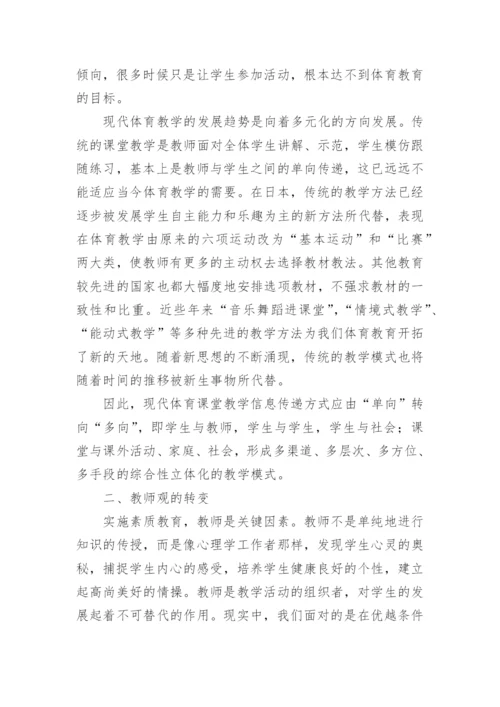 倾向，很多时候只是让学生参加活动，根本达不到体育教育的目标。

现代体育教学的发展趋势是向着多元化的方向发展。传统的课堂教学是教师面对全体学生讲解、示范，学生模仿跟随练习，基本上是教师与学生之间的单向传递，这已远远不能适应当今体育教学的需要。在日本，传统的教学方法已经逐步被发展学生自主能力和乐趣为主的新方法所代替，表现在体育教学由原来的六项运动改为“基本运动”和“比赛”两大类，使教师有更多的主动权去选择教材教法。其他教育较先进的国家也都大幅度地安排选项教材，不强求教材的一致性和比重。近些年来“音乐舞蹈进课堂”，“情境式教学”、“能动式教学”等多种先进的教学方法为我们体育教育开拓了新的天地。随着新思想的不断涌现，传统的教学模式也将随着时间的推移被新生事物所代替。

因此，现代体育课堂教学信息传递方式应由“单向”转向“多向”，即学生与教师，学生与学生，学生与社会；课堂与课外活动、家庭、社会，形成多渠道、多层次、多方位、多手段的综合性立体化的教学模式。

二、教师观的转变

实施素质教育，教师是关键因素。教师不是单纯地进行知识的传授，而是像心理学工作者那样，发现学生心灵的奥秘，捕捉学生内心的感受，培养学生健康良好的个性，建立起高尚美好的情操。教师是教学活动的组织者，对学生的发展起着不可替代的作用。现实中，我们面对的是在优越条件